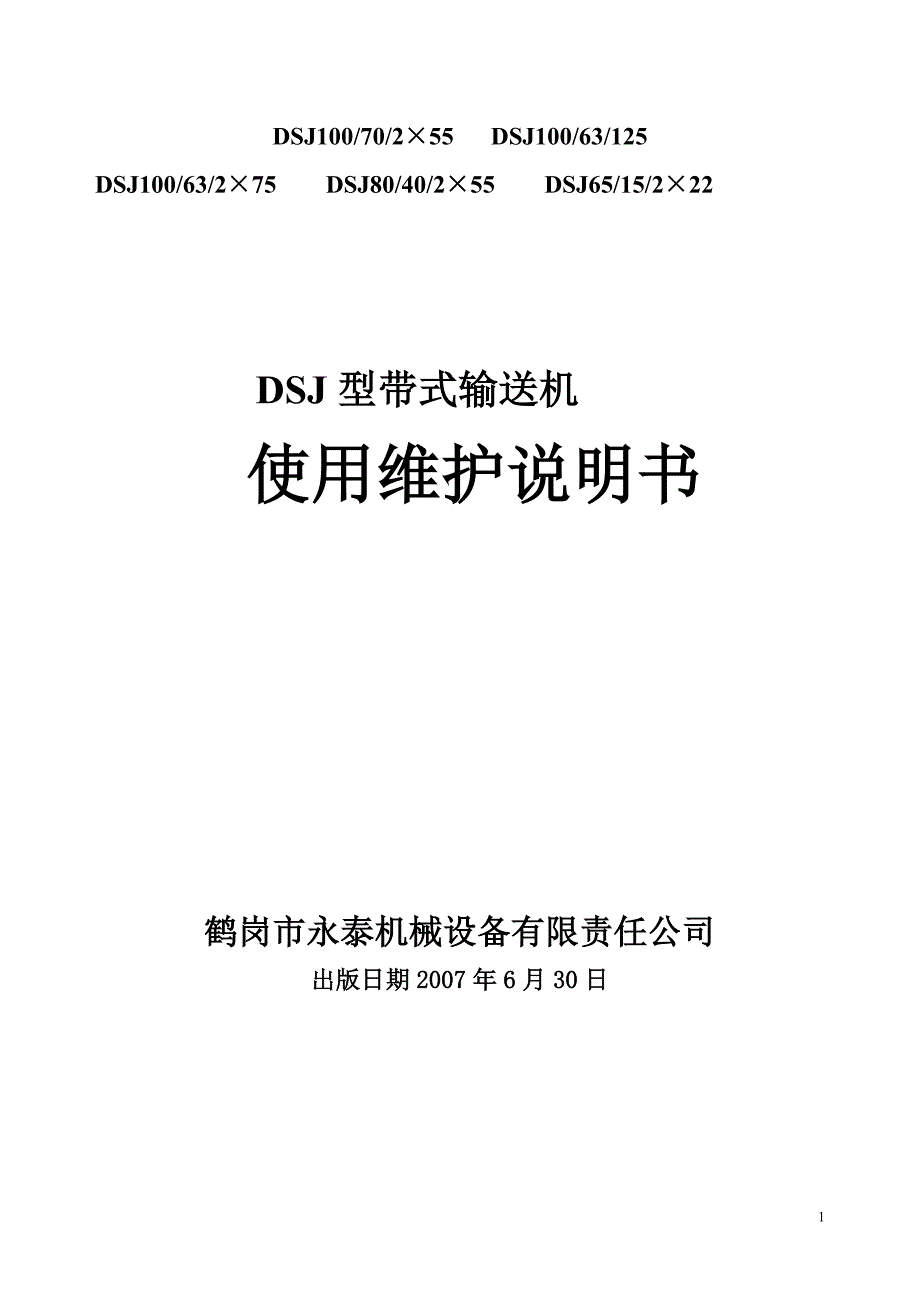 DSJ100/70/2×55 DSJ100/63/125

DSJ100/63/2×75 DSJ80/40/2×55 DSJ65/15/2×22

DSJ型带式输送机

使用维护说明书

鹤岗市永泰机械设备有限责任公司

出版日期2007年6月30日

1